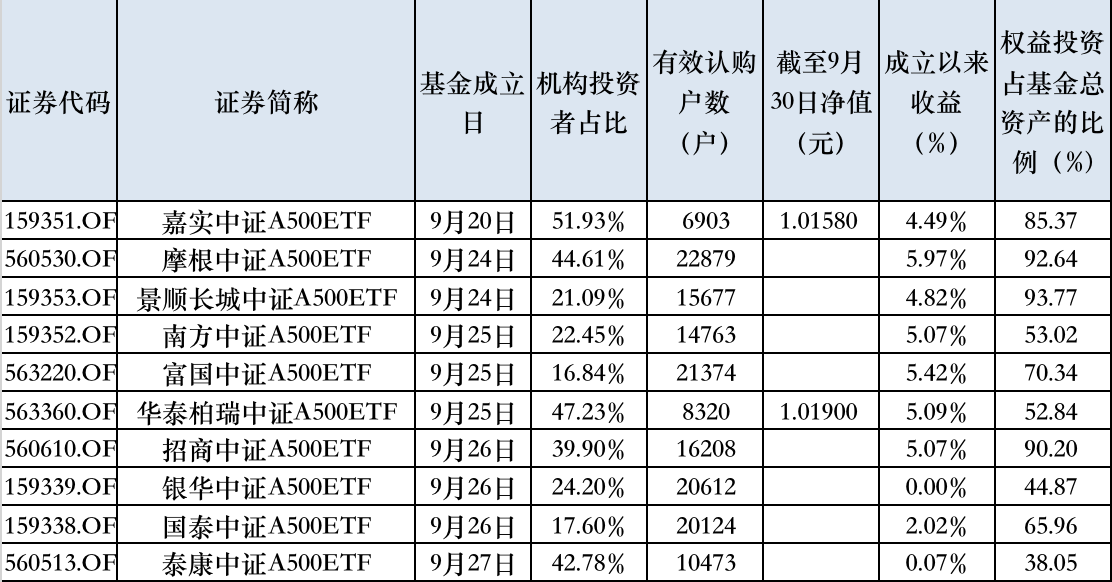 | 证券代码 | 证券简称 | 基金成立日 | 机构投资者占比 | 有效认购户数（户） | 截至9月30日净值（元） | 成立以来收益（%） | 权益投资占基金总资产的比例（%） |
|---|---|---|---|---|---|---|---|
| 159351.OF | 嘉实中证A500ETF | 9月20日 | 51.93% | 6903 | 1.01580 | 4.49% | 85.37 |
| 560530.OF | 摩根中证A500ETF | 9月24日 | 44.61% | 22879 | | 5.97% | 92.64 |
| 159353.OF | 景顺长城中证A500ETF | 9月24日 | 21.09% | 15677 | | 4.82% | 93.77 |
| 159352.OF | 南方中证A500ETF | 9月25日 | 22.45% | 14763 | | 5.07% | 53.02 |
| 563220.OF | 富国中证A500ETF | 9月25日 | 16.84% | 21374 | | 5.42% | 70.34 |
| 563360.OF | 华泰柏瑞中证A500ETF | 9月25日 | 47.23% | 8320 | 1.01900 | 5.09% | 52.84 |
| 560610.OF | 招商中证A500ETF | 9月26日 | 39.90% | 16208 | | 5.07% | 90.20 |
| 159339.OF | 银华中证A500ETF | 9月26日 | 24.20% | 20612 | | 0.00% | 44.87 |
| 159338.OF | 国泰中证A500ETF | 9月26日 | 17.60% | 20124 | | 2.02% | 65.96 |
| 560513.OF | 泰康中证A500ETF | 9月27日 | 42.78% | 10473 | | 0.07% | 38.05 |